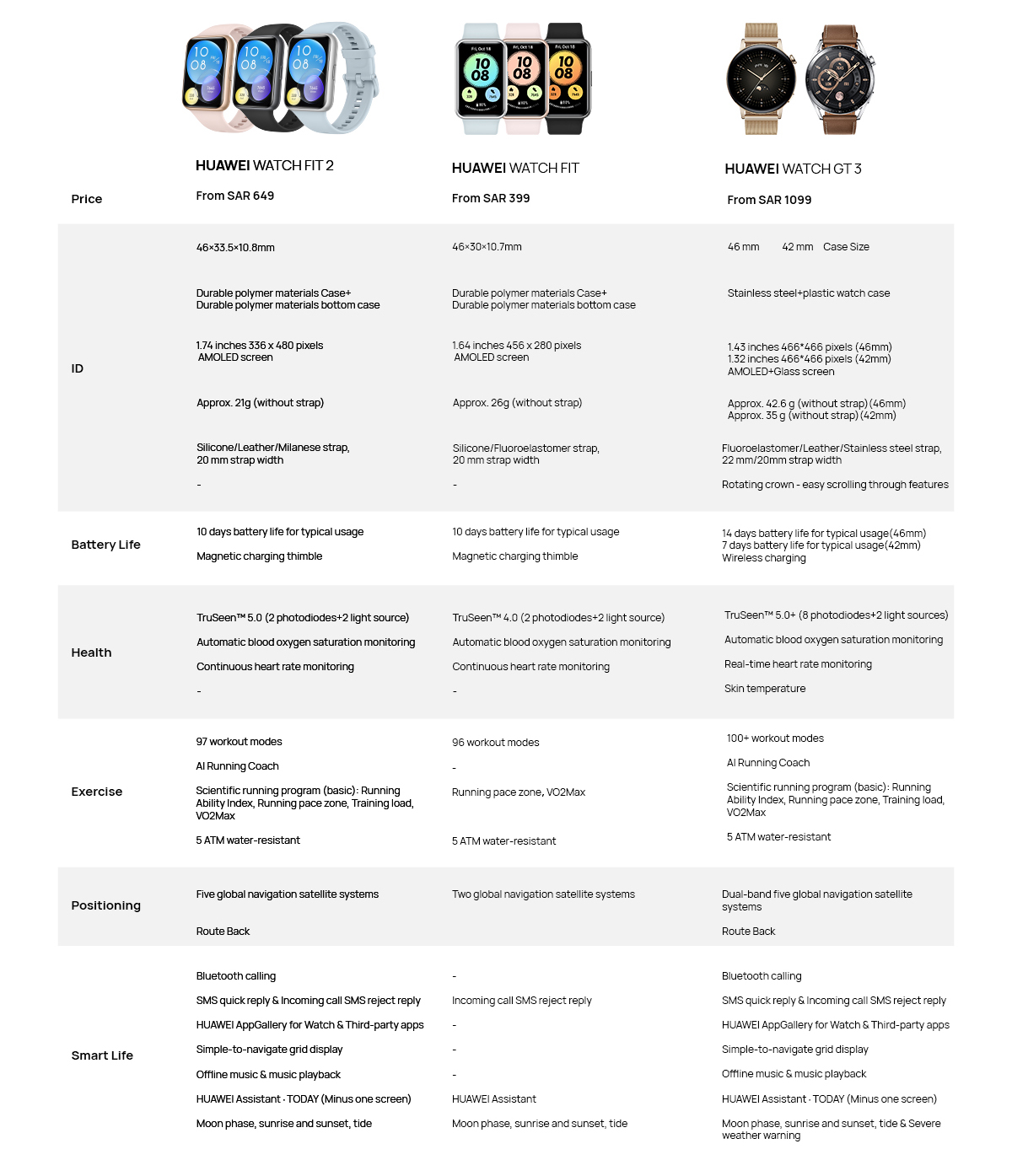 |  | HUAWEI WATCH FIT 2 | HUAWEI WATCH FIT | HUAWEI WATCH GT 3 |
|---|---|---|---|
| Price | From SAR 649 | From SAR 399 | From SAR 1099 |
| ID | 46×33.5×10.8mm | 46×30×10.7mm | 46 mm 42 mm Case Size |
|  | Durable polymer materials Case+ Durable polymer materials bottom case | Durable polymer materials Case+ Durable polymer materials bottom case | Stainless steel+plastic watch case |
|  | 1.74 inches 336 x 480 pixels AMOLED screen | 1.64 inches 456 x 280 pixels AMOLED screen | 1.43 inches 466*466 pixels (46mm) 1.32 inches 466*466 pixels (42mm) AMOLED+Glass screen |
|  | Approx. 21g (without strap) | Approx. 26g (without strap) | Approx. 42.6 g (without strap) (46mm) Approx. 35 g (without strap) (42mm) |
|  | Silicone/Leather/Milanese strap, 20 mm strap width | Silicone/Fluoroelastomer strap, 20 mm strap width | Fluoroelastomer/Leather/Stainless steel strap, 22 mm/20mm strap width |
|  | - | - | Rotating crown - easy scrolling through features |
| Battery Life | 10 days battery life for typical usage | 10 days battery life for typical usage | 14 days battery life for typical usage(46mm) 7 days battery life for typical usage(42mm) |
|  | Magnetic charging thimble | Magnetic charging thimble | Wireless charging |
| Health | TruSeen™ 5.0 (2 photodiodes+2 light source) | TruSeen™ 4.0 (2 photodiodes+2 light source) | TruSeen™ 5.0+ (8 photodiodes+2 light sources) |
|  | Automatic blood oxygen saturation monitoring | Automatic blood oxygen saturation monitoring | Automatic blood oxygen saturation monitoring |
|  | Continuous heart rate monitoring | Continuous heart rate monitoring | Real-time heart rate monitoring |
|  | - | - | Skin temperature |
| Exercise | 97 workout modes | 96 workout modes | 100+ workout modes |
|  | AI Running Coach | - | AI Running Coach |
|  | Scientific running program (basic): Running Ability Index, Running pace zone, Training load, VO2Max | Running pace zone, VO2Max | Scientific running program (basic): Running Ability Index, Running pace zone, Training load, VO2Max |
|  | 5 ATM water-resistant | 5 ATM water-resistant | 5 ATM water-resistant |
| Positioning | Five global navigation satellite systems | Two global navigation satellite systems | Dual-band five global navigation satellite systems |
|  | Route Back |  | Route Back |
| Smart Life | Bluetooth calling | - | Bluetooth calling |
|  | SMS quick reply & Incoming call SMS reject reply | Incoming call SMS reject reply | SMS quick reply & Incoming call SMS reject reply |
|  | HUAWEI AppGallery for Watch & Third-party apps | - | HUAWEI AppGallery for Watch & Third-party apps |
|  | Simple-to-navigate grid display | - | Simple-to-navigate grid display |
|  | Offline music & music playback | - | Offline music & music playback |
|  | HUAWEI Assistant · TODAY (Minus one screen) | HUAWEI Assistant | HUAWEI Assistant · TODAY (Minus one screen) |
|  | Moon phase, sunrise and sunset, tide | Moon phase, sunrise and sunset, tide | Moon phase, sunrise and sunset, tide & Severe weather warning |